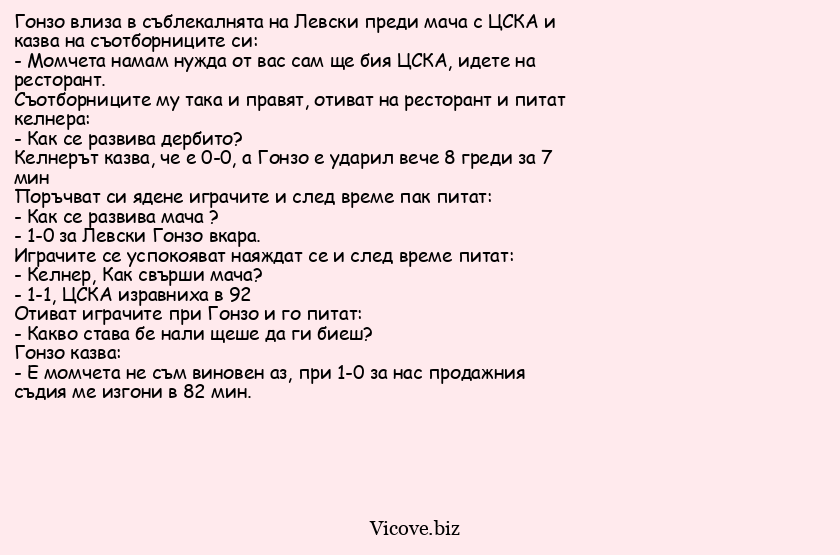 Гонзо влиза в съблекалнята на Левски преди мача с ЦСКА и казва на съотборниците си:
- Момчета намам нужда от вас сам ще бия ЦСКА, идете на ресторант.
Съотборниците му така и правят, отиват на ресторант и питат келнера:
- Как се развива дербито?
Келнерът казва, че е 0-0, а Гонзо е ударил вече 8 греди за 7 мин
Поръчват си ядене играчите и след време пак питат:
- Как се развива мача ?
- 1-0 за Левски Гонзо вкара.
Играчите се успокояват наяждат се и след време питат:
- Келнер, Как свърши мача?
- 1-1, ЦСКА изравниха в 92
Отиват играчите при Гонзо и го питат:
- Какво става бе нали щеше да ги биеш?
Гонзо казва:
- Е момчета не съм виновен аз, при 1-0 за нас продажния съдия ме изгони в 82 мин.

Vicove.biz